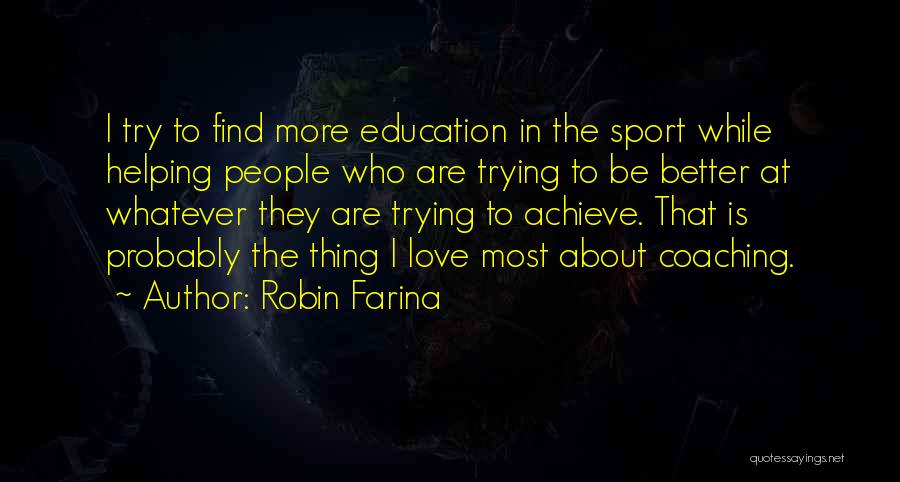 I try to find more education in the sport while helping people who are trying to be better at whatever they are trying to achieve. That is probably the thing I love most about coaching.

~ Author: Robin Farina

quotessayings.net